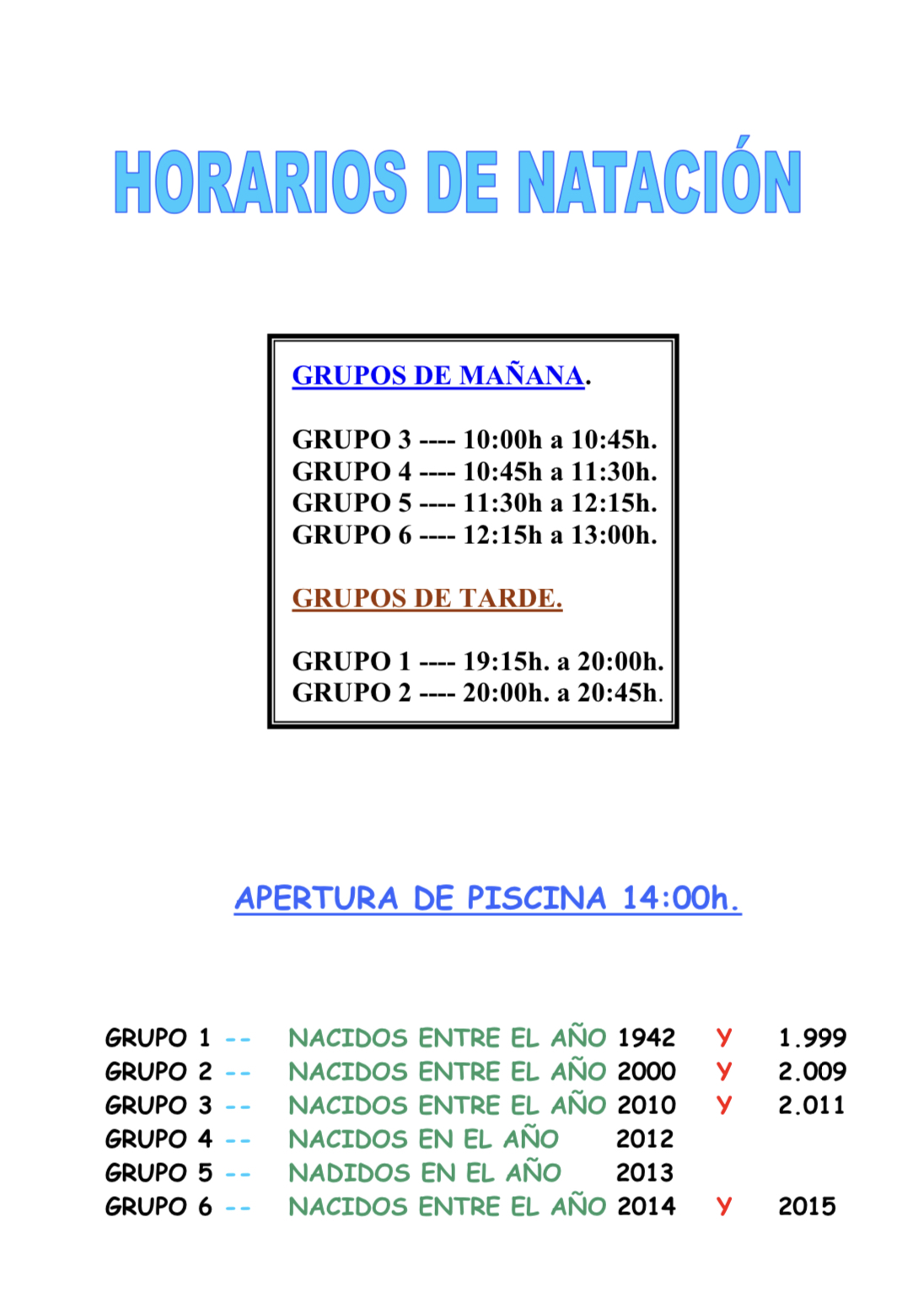 HORARIOS DE NATACIÓN

GRUPOS DE MAÑANA.

GRUPO 3 ---- 10:00h a 10:45h.
GRUPO 4 ---- 10:45h a 11:30h.
GRUPO 5 ---- 11:30h a 12:15h.
GRUPO 6 ---- 12:15h a 13:00h.

GRUPOS DE TARDE.

GRUPO 1 ---- 19:15h. a 20:00h.
GRUPO 2 ---- 20:00h. a 20:45h.

APERTURA DE PISCINA 14:00h.

GRUPO 1 -- NACIDOS ENTRE EL AÑO 1942 Y 1.999
GRUPO 2 -- NACIDOS ENTRE EL AÑO 2000 Y 2.009
GRUPO 3 -- NACIDOS ENTRE EL AÑO 2010 Y 2.011
GRUPO 4 -- NACIDOS EN EL AÑO 2012
GRUPO 5 -- NADIDOS EN EL AÑO 2013
GRUPO 6 -- NACIDOS ENTRE EL AÑO 2014 Y 2015